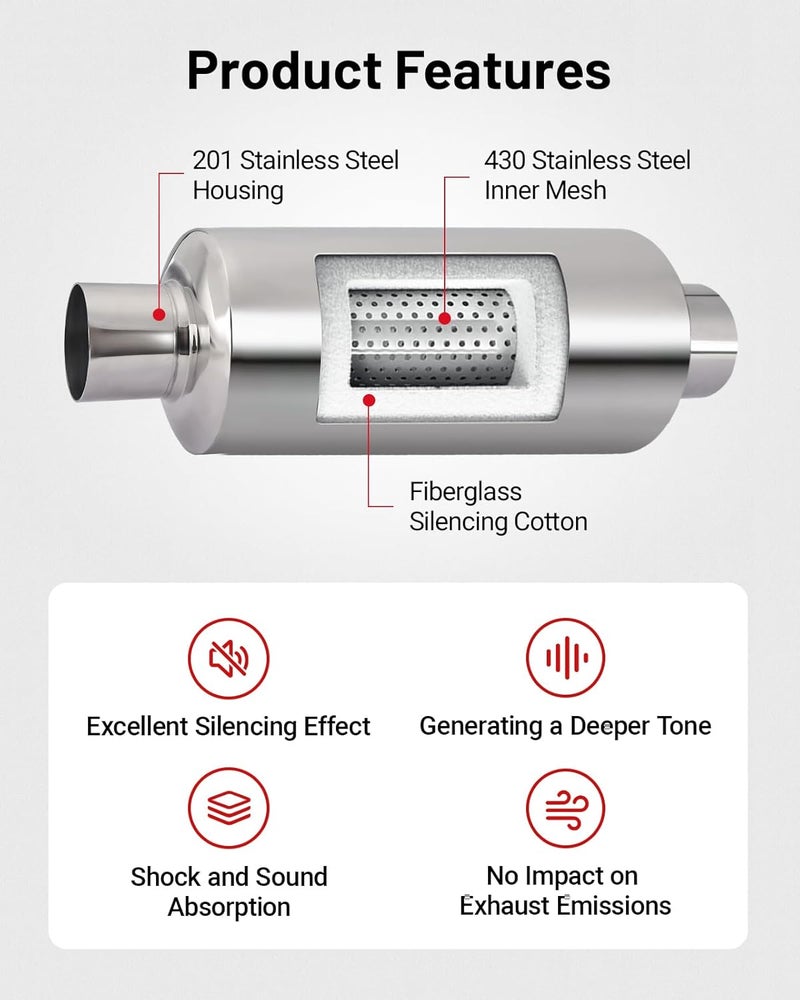 Product Features

201 Stainless Steel Housing

430 Stainless Steel Inner Mesh

Fiberglass Silencing Cotton

Excellent Silencing Effect

Generating a Deeper Tone

Shock and Sound Absorption

No Impact on Exhaust Emissions